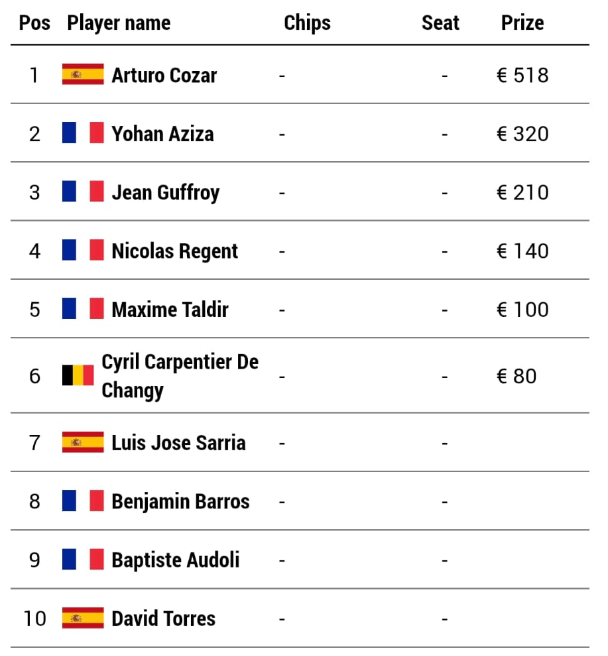 | Pos | Player name | Chips | Seat | Prize |
|---|---|---|---|---|
| 1 | Arturo Cozar | - | - | € 518 |
| 2 | Yohan Aziza | - | - | € 320 |
| 3 | Jean Guffroy | - | - | € 210 |
| 4 | Nicolas Regent | - | - | € 140 |
| 5 | Maxime Taldir | - | - | € 100 |
| 6 | Cyril Carpentier De Changy | - | - | € 80 |
| 7 | Luis Jose Sarria | - | - | |
| 8 | Benjamin Barros | - | - | |
| 9 | Baptiste Audoli | - | - | |
| 10 | David Torres | - | - | |